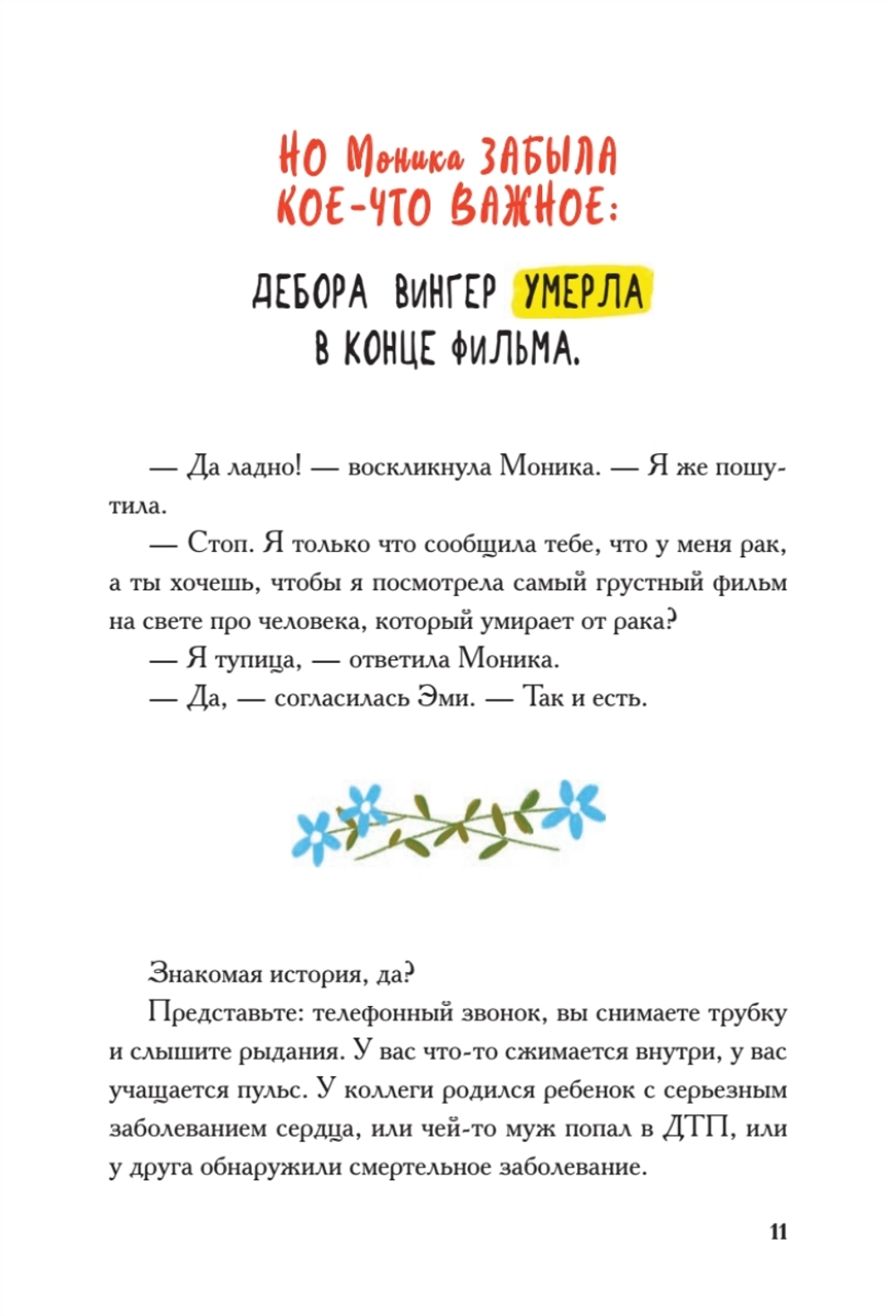 НО Моника ЗАБЫЛА КОЕ-ЧТО ВАЖНОЕ:

ДЕБОРА ВИНГЕР УМЕРЛА В КОНЦЕ ФИЛЬМА.

— Да ладно! — воскликнула Моника. — Я же пошутила.

— Стоп. Я только что сообщила тебе, что у меня рак, а ты хочешь, чтобы я посмотрела самый грустный фильм на свете про человека, который умирает от рака?

— Я тупица, — ответила Моника.

— Да, — согласилась Эми. — Так и есть.

Знакомая история, да?

Представьте: телефонный звонок, вы снимаете трубку и слышите рыдания. У вас что-то сжимается внутри, у вас учащается пульс. У коллеги родился ребенок с серьезным заболеванием сердца, или чей-то муж попал в ДТП, или у друга обнаружили смертельное заболевание.

11